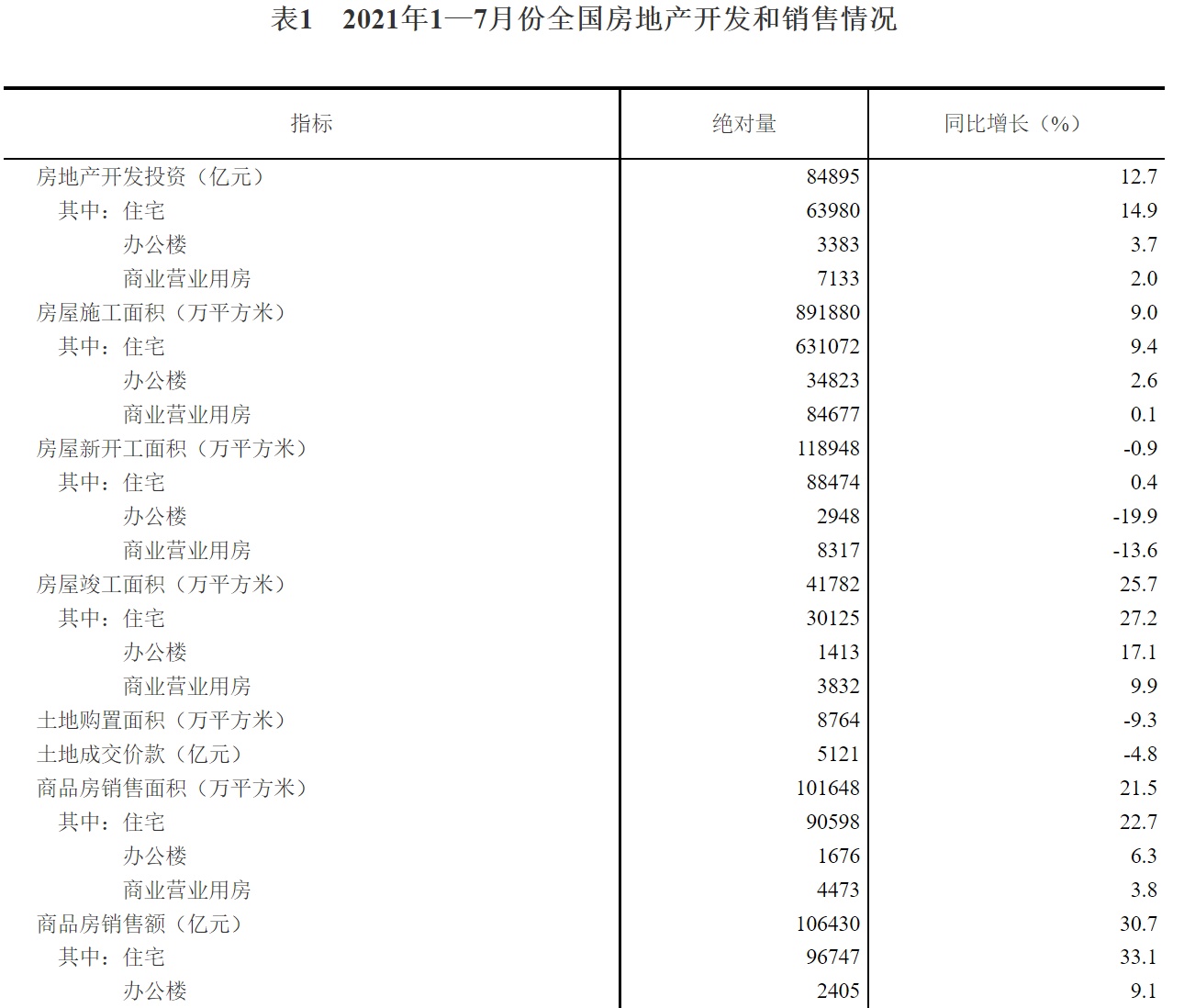 表1　2021年1—7月份全国房地产开发和销售情况

| 指标 | 绝对量 | 同比增长（%） |
|---|---|---|
| 房地产开发投资（亿元） | 84895 | 12.7 |
| 其中：住宅 | 63980 | 14.9 |
| 办公楼 | 3383 | 3.7 |
| 商业营业用房 | 7133 | 2.0 |
| 房屋施工面积（万平方米） | 891880 | 9.0 |
| 其中：住宅 | 631072 | 9.4 |
| 办公楼 | 34823 | 2.6 |
| 商业营业用房 | 84677 | 0.1 |
| 房屋新开工面积（万平方米） | 118948 | -0.9 |
| 其中：住宅 | 88474 | 0.4 |
| 办公楼 | 2948 | -19.9 |
| 商业营业用房 | 8317 | -13.6 |
| 房屋竣工面积（万平方米） | 41782 | 25.7 |
| 其中：住宅 | 30125 | 27.2 |
| 办公楼 | 1413 | 17.1 |
| 商业营业用房 | 3832 | 9.9 |
| 土地购置面积（万平方米） | 8764 | -9.3 |
| 土地成交价款（亿元） | 5121 | -4.8 |
| 商品房销售面积（万平方米） | 101648 | 21.5 |
| 其中：住宅 | 90598 | 22.7 |
| 办公楼 | 1676 | 6.3 |
| 商业营业用房 | 4473 | 3.8 |
| 商品房销售额（亿元） | 106430 | 30.7 |
| 其中：住宅 | 96747 | 33.1 |
| 办公楼 | 2405 | 9.1 |